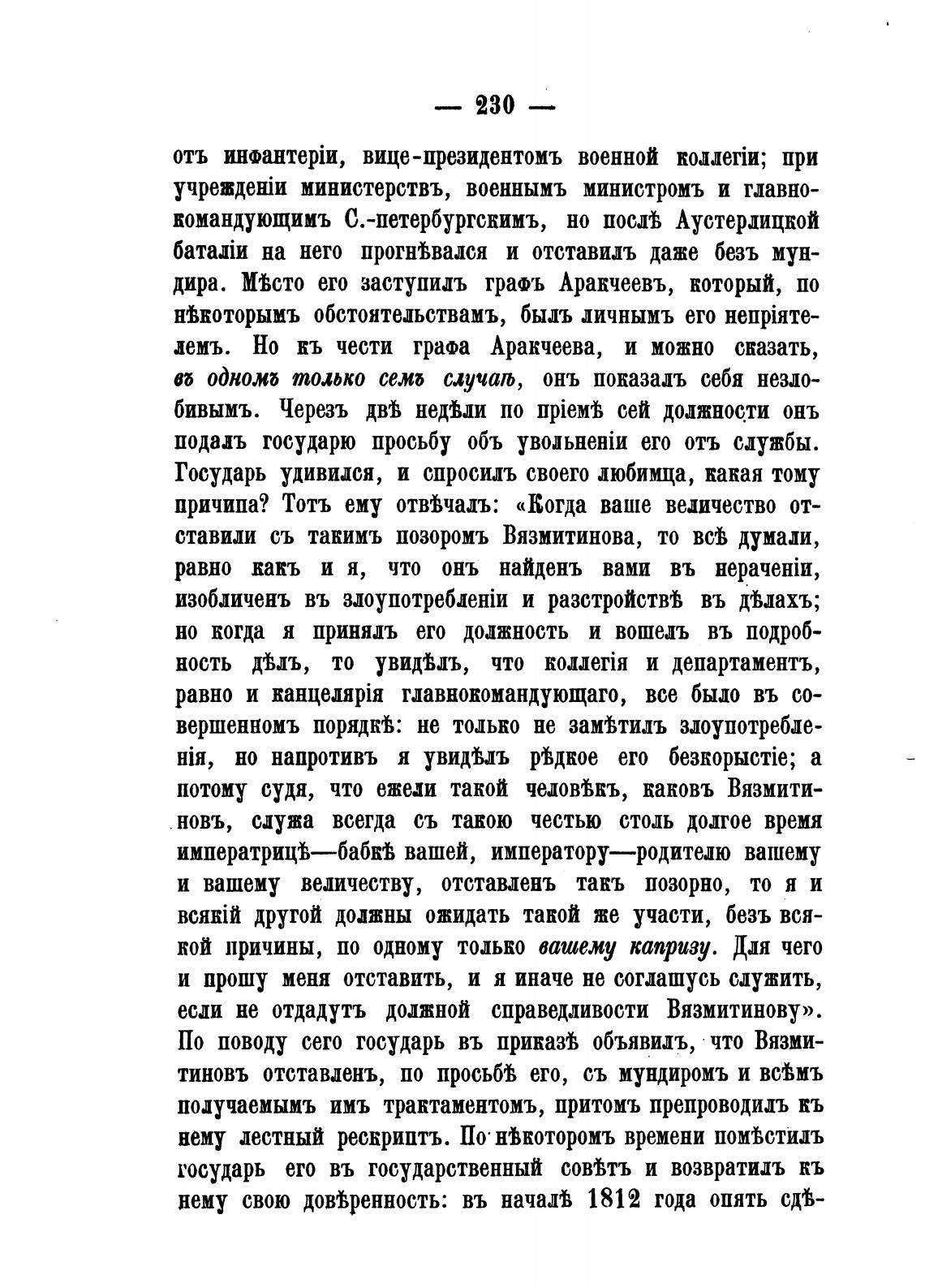 — 230 —

отъ инфантеріи, вице-президентомъ военной коллегіи; при учрежденіи министерствъ, военнымъ министромъ и главнокомандующимъ С.-петербургскимъ, но послѣ Аустерлицкой баталіи на него прогнѣвался и отставилъ даже безъ мундира. Мѣсто его заступилъ графъ Аракчеевъ, который, по нѣкоторымъ обстоятельствамъ, былъ личнымъ его непріятелемъ. Но къ чести графа Аракчеева, и можно сказать, въ одномъ только семъ случаѣ, онъ показалъ себя незлобивымъ. Черезъ двѣ недѣли по пріемѣ сей должности онъ подалъ государю просьбу объ увольненіи его отъ службы. Государь удивился, и спросилъ своего любимца, какая тому причипа? Тотъ ему отвѣчалъ: «Когда ваше величество отставили съ такимъ позоромъ Вязмитинова, то всѣ думали, равно какъ и я, что онъ найденъ вами въ нераченіи, изобличенъ въ злоупотребленіи и разстройствѣ въ дѣлахъ; но когда я принялъ его должность и вошелъ въ подробность дѣлъ, то увидѣлъ, что коллегія и департаментъ, равно и канцелярія главнокомандующаго, все было въ совершенномъ порядкѣ: не только не замѣтилъ злоупотребленія, но напротивъ я увидѣлъ рѣдкое его безкорыстіе; а потому судя, что ежели такой человѣкъ, каковъ Вязмитиновъ, служа всегда съ такою честью столь долгое время императрицѣ—бабкѣ вашей, императору—родителю вашему и вашему величеству, отставленъ такъ позорно, то я и всякій другой должны ожидать такой же участи, безъ всякой причины, по одному только вашему капризу. Для чего и прошу меня отставить, и я иначе не соглашусь служить, если не отдадутъ должной справедливости Вязмитинову». По поводу сего государь въ приказѣ объявилъ, что Вязмитиновъ отставленъ, по просьбѣ его, съ мундиромъ и всѣмъ получаемымъ имъ трактаментомъ, притомъ препроводилъ къ нему лестный рескриптъ. По нѣкоторомъ времени помѣстилъ государь его въ государственный совѣтъ и возвратилъ къ нему свою довѣренность: въ началѣ 1812 года опять сдѣ-